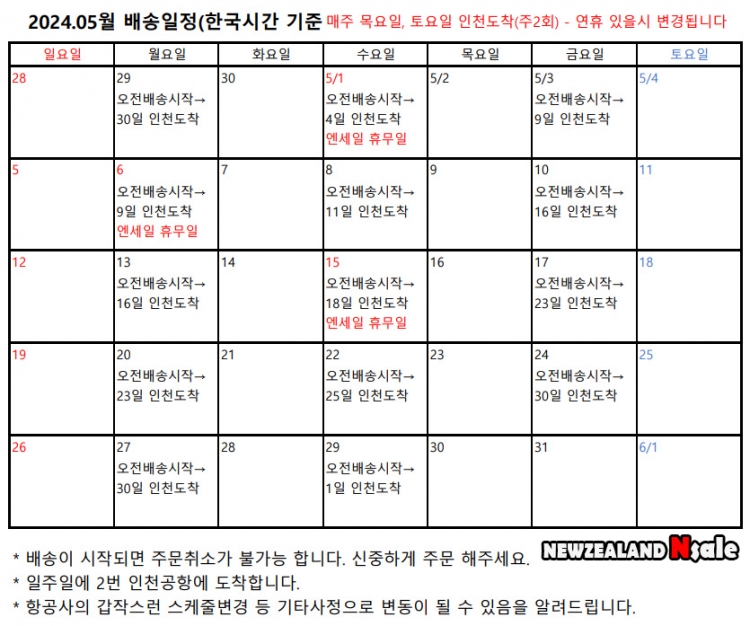 2024.05월 배송일정(한국시간 기준 매주 목요일, 토요일 인천도착(주2회) - 연휴 있을시 변경됩니다

| 일요일 | 월요일 | 화요일 | 수요일 | 목요일 | 금요일 | 토요일 |
|---|---|---|---|---|---|---|
| 28 | 29 오전배송시작→ 30일 인천도착 | 30 | 5/1 오전배송시작→ 4일 인천도착 엔세일 휴무일 | 5/2 | 5/3 오전배송시작→ 9일 인천도착 | 5/4 |
| 5 | 6 오전배송시작→ 9일 인천도착 엔세일 휴무일 | 7 | 8 오전배송시작→ 11일 인천도착 | 9 | 10 오전배송시작→ 16일 인천도착 | 11 |
| 12 | 13 오전배송시작→ 16일 인천도착 | 14 | 15 오전배송시작→ 18일 인천도착 엔세일 휴무일 | 16 | 17 오전배송시작→ 23일 인천도착 | 18 |
| 19 | 20 오전배송시작→ 23일 인천도착 | 21 | 22 오전배송시작→ 25일 인천도착 | 23 | 24 오전배송시작→ 30일 인천도착 | 25 |
| 26 | 27 오전배송시작→ 30일 인천도착 | 28 | 29 오전배송시작→ 1일 인천도착 | 30 | 31 | 6/1 |

* 배송이 시작되면 주문취소가 불가능 합니다. 신중하게 주문 해주세요.
* 일주일에 2번 인천공항에 도착합니다.
* 항공사의 갑작스런 스케줄변경 등 기타사정으로 변동이 될 수 있음을 알려드립니다.

NEWZEALAND Nsale